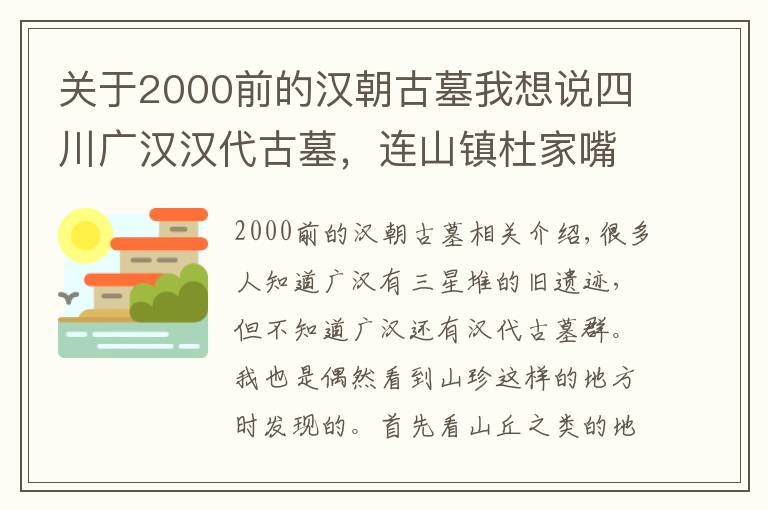 关于2000前的汉朝古墓我想说四川广汉汉代古墓，连山镇杜家嘴

2000前的汉朝古墓相关介绍，很多人知道广汉有三星堆的旧遗迹，但不知道广汉还有汉代古墓群。我也是偶然看到山珍这样的地方时发现的。首先看山丘之类的地